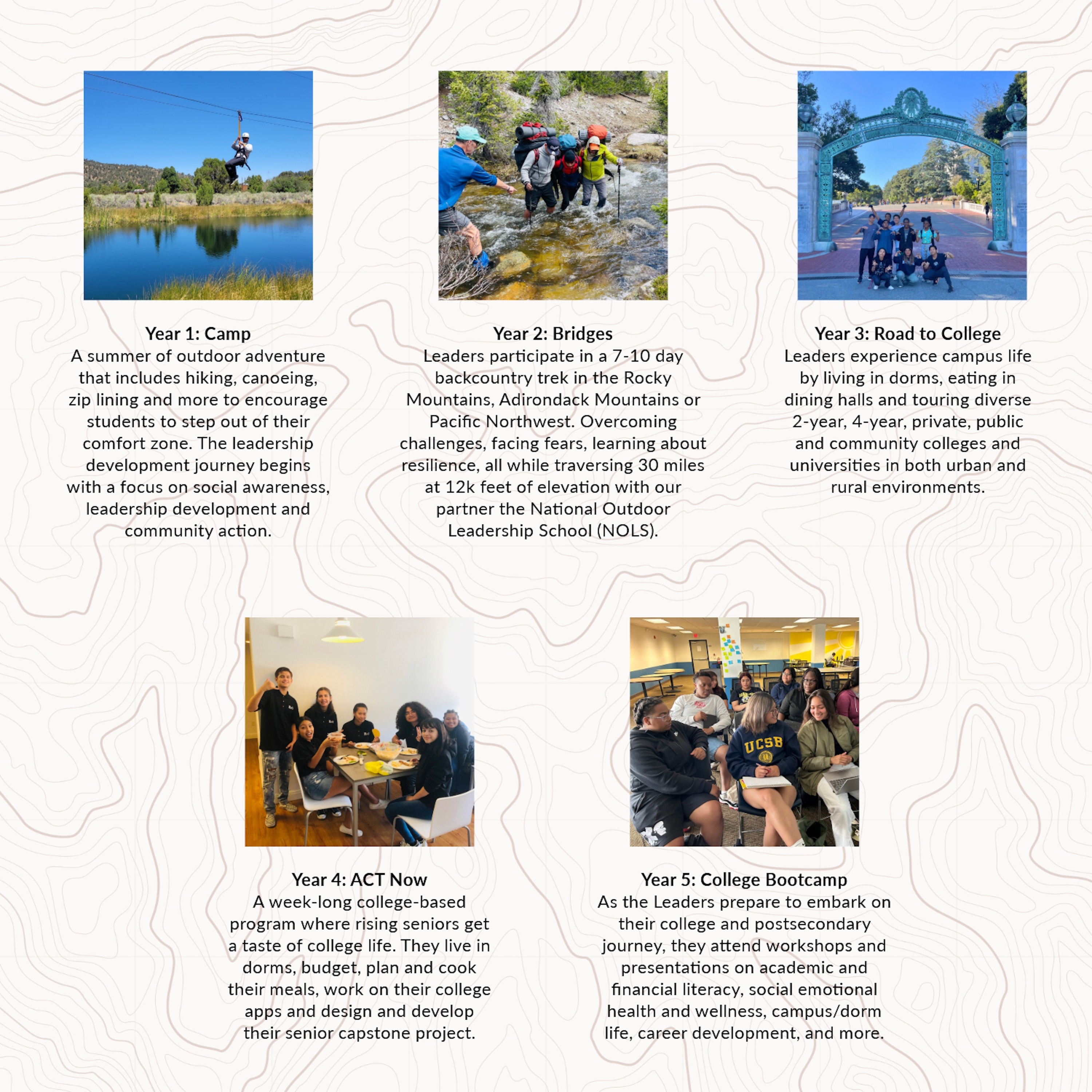 Year 1: Camp
A summer of outdoor adventure that includes hiking, canoeing, zip lining and more to encourage students to step out of their comfort zone. The leadership development journey begins with a focus on social awareness, leadership development and community action.

Year 2: Bridges
Leaders participate in a 7-10 day backcountry trek in the Rocky Mountains, Adirondack Mountains or Pacific Northwest. Overcoming challenges, facing fears, learning about resilience, all while traversing 30 miles at 12k feet of elevation with our partner the National Outdoor Leadership School (NOLS).

Year 3: Road to College
Leaders experience campus life by living in dorms, eating in dining halls and touring diverse 2-year, 4-year, private, public and community colleges and universities in both urban and rural environments.

UCSB

Year 4: ACT Now
A week-long college-based program where rising seniors get a taste of college life. They live in dorms, budget, plan and cook their meals, work on their college apps and design and develop their senior capstone project.

Year 5: College Bootcamp
As the Leaders prepare to embark on their college and postsecondary journey, they attend workshops and presentations on academic and financial literacy, social emotional health and wellness, campus/dorm life, career development, and more.